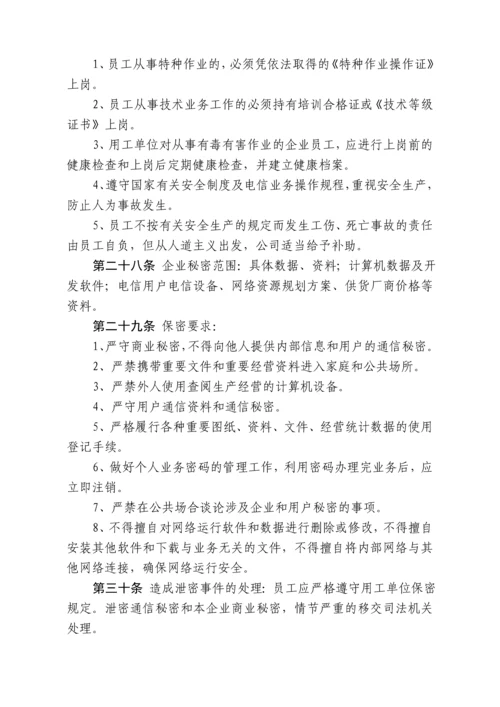 1、员工从事特种作业的，必须凭依法取得的《特种作业操作证》上岗。

2、员工从事技术业务工作的必须持有培训合格证或《技术等级证书》上岗。

3、用工单位对从事有毒有害作业的企业员工，应进行上岗前的健康检查和上岗后定期健康检查，并建立健康档案。

4、遵守国家有关安全制度及电信业务操作规程，重视安全生产，防止人为事故发生。

5、员工不按有关安全生产的规定而发生工伤、死亡事故的责任由员工自负，但从人道主义出发，公司适当给予补助。

第二十八条 企业秘密范围：具体数据、资料；计算机数据及开发软件；电信用户电信设备、网络资源规划方案、供货厂商价格等资料。

第二十九条 保密要求：

1、严守商业秘密，不得向他人提供内部信息和用户的通信秘密。

2、严禁携带重要文件和重要经营资料进入家庭和公共场所。

3、严禁外人使用查阅生产经营的计算机设备。

4、严守用户通信资料和通信秘密。

5、严格履行各种重要图纸、资料、文件、经营统计数据的使用登记手续。

6、做好个人业务密码的管理工作，利用密码办理完业务后，应立即注销。

7、严禁在公共场合谈论涉及企业和用户秘密的事项。

8、不得擅自对网络运行软件和数据进行删除或修改，不得擅自安装其他软件和下载与业务无关的文件，不得擅自将内部网络与其他网络连接，确保网络运行安全。

第三十条 造成泄密事件的处理：员工应严格遵守用工单位保密规定。泄密通信秘密和本企业商业秘密，情节严重的移交司法机关处理。